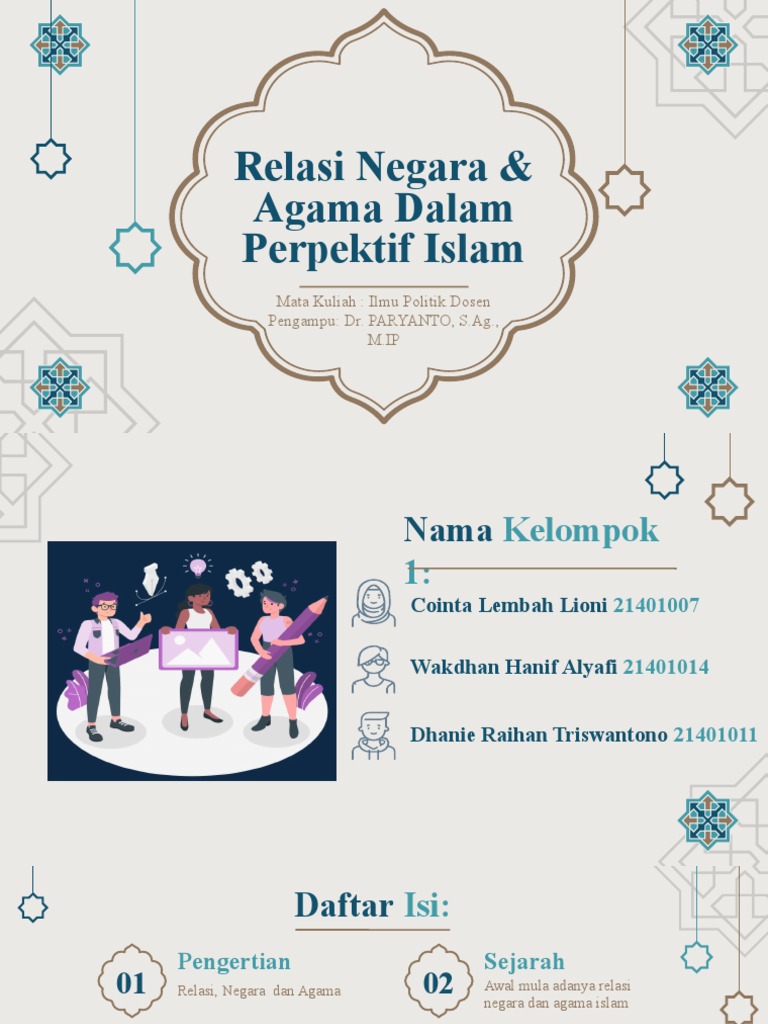 Relasi Negara & Agama Dalam Perpektif Islam

Mata Kuliah : Ilmu Politik Dosen Pengampu: Dr. PARYANTO, S.Ag., M.IP

Nama Kelompok 1:

Cointa Lembah Lioni 21401007

Wakdhan Hanif Alyafi 21401014

Dhanie Raihan Triswantono 21401011

Daftar Isi:

01 Pengertian
Relasi, Negara dan Agama

02 Sejarah
Awal mula adanya relasi negara dan agama islam